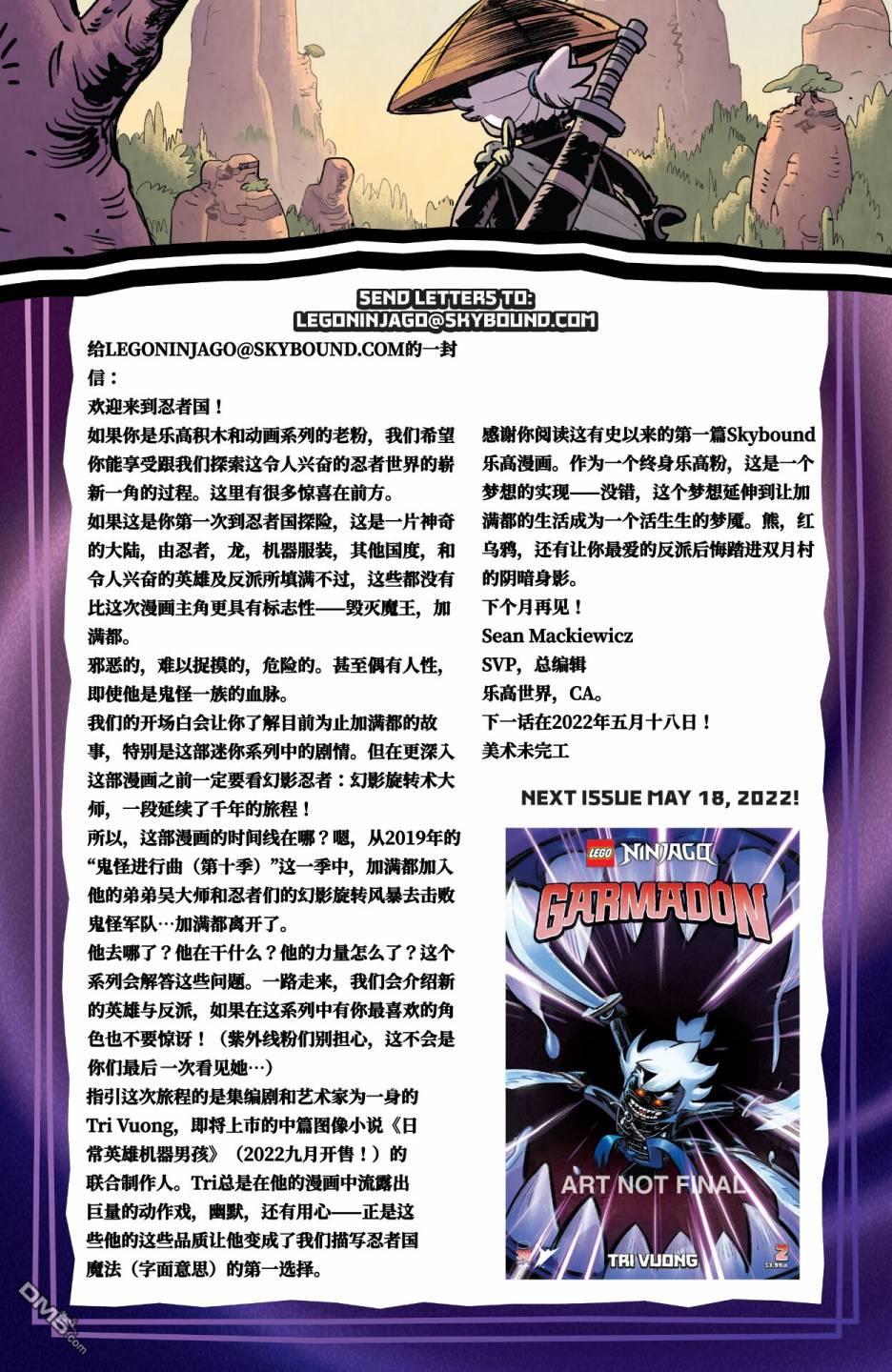 SEND LETTERS TO:
LEGONINJAGO@SKYBOUND.COM

给LEGONINJAGO@SKYBOUND.COM的一封信：

欢迎来到忍者国！

如果你是乐高积木和动画系列的老粉，我们希望你能享受跟我们探索这令人兴奋的忍者世界的崭新一角的过程。这里有很多惊喜在前方。

如果这是你第一次到忍者国探险，这是一片神奇的大陆，由忍者，龙，机器服装，其他国度，和令人兴奋的英雄及反派所填满不过，这些都没有比这次漫画主角更具有标志性——毁灭魔王，加满都。

邪恶的，难以捉摸的，危险的。甚至偶有人性，即使他是鬼怪一族的血脉。

我们的开场白会让你了解目前为止加满都的故事，特别是这部迷你系列中的剧情。但在更深入这部漫画之前一定要看幻影忍者：幻影旋转术大师，一段延续了千年的旅程！

所以，这部漫画的时间线在哪？嗯，从2019年的“鬼怪进行曲（第十季）”这一季中，加满都加入他的弟弟吴大师和忍者们的幻影旋转风暴去击败鬼怪军队…加满都离开了。

他去哪了？他在干什么？他的力量怎么了？这个系列会解答这些问题。一路走来，我们会介绍新的英雄与反派，如果在这系列中有你最喜欢的角色也不要惊讶！（紫外线粉们别担心，这不会是你们最后一次看见她…）

指引这次旅程的是集编剧和艺术家为一身的Tri Vuong，即将上市的中篇图像小说《日常英雄机器男孩》（2022九月开售！）的联合制作人。Tri总是在他的漫画中流露出巨量的动作戏，幽默，还有用心——正是这些他的这些品质让他变成了我们描写忍者国魔法（字面意思）的第一选择。

感谢你阅读这有史以来的第一篇Skybound乐高漫画。作为一个终身乐高粉，这是一个梦想的实现——没错，这个梦想延伸到让加满都的生活成为一个活生生的梦魇。熊，红乌鸦，还有让你最爱的反派后悔踏进双月村的阴暗身影。

下个月再见！

Sean Mackiewicz
SVP，总编辑
乐高世界，CA。

下一话在2022年五月十八日！

美术未完工

NEXT ISSUE MAY 18, 2022!

LEGO NINJAGO
GARMADON
ART NOT FINAL
TRI VUONG
2
$3.99

DM5.com